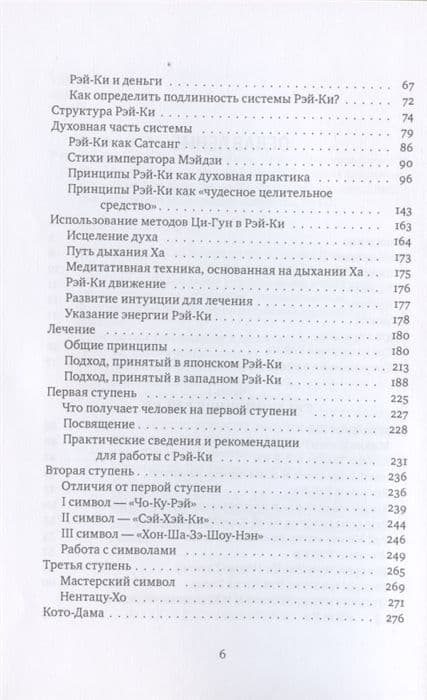 Рэй-Ки и деньги . . . 67
Как определить подлинность системы Рэй-Ки? . . . 72
Структура Рэй-Ки . . . 74
Духовная часть системы . . . 79
Рэй-Ки как Сатсанг . . . 86
Стихи императора Мэйдзи . . . 90
Принципы Рэй-Ки как духовная практика . . . 96
Принципы Рэй-Ки как «чудесное целительное средство» . . . 143
Использование методов Ци-Гун в Рэй-Ки . . . 163
Исцеление духа . . . 164
Путь дыхания Ха . . . 173
Медитативная техника, основанная на дыхании Ха . . . 175
Рэй-Ки движение . . . 176
Развитие интуиции для лечения . . . 177
Указание энергии Рэй-Ки . . . 178
Лечение . . . 180
Общие принципы . . . 180
Подход, принятый в японском Рэй-Ки . . . 213
Подход, принятый в западном Рэй-Ки . . . 188
Первая ступень . . . 225
Что получает человек на первой ступени . . . 227
Посвящение . . . 228
Практические сведения и рекомендации для работы с Рэй-Ки . . . 231
Вторая ступень . . . 236
Отличия от первой ступени . . . 236
I символ — «Чо-Ку-Рэй» . . . 239
II символ — «Сэй-Хэй-Ки» . . . 244
III символ — «Хон-Ша-Зэ-Шоу-Нэн» . . . 246
Работа с символами . . . 249
Третья ступень . . . 265
Мастерский символ . . . 269
Нентацу-Хо . . . 271
Кото-Дама . . . 276

6